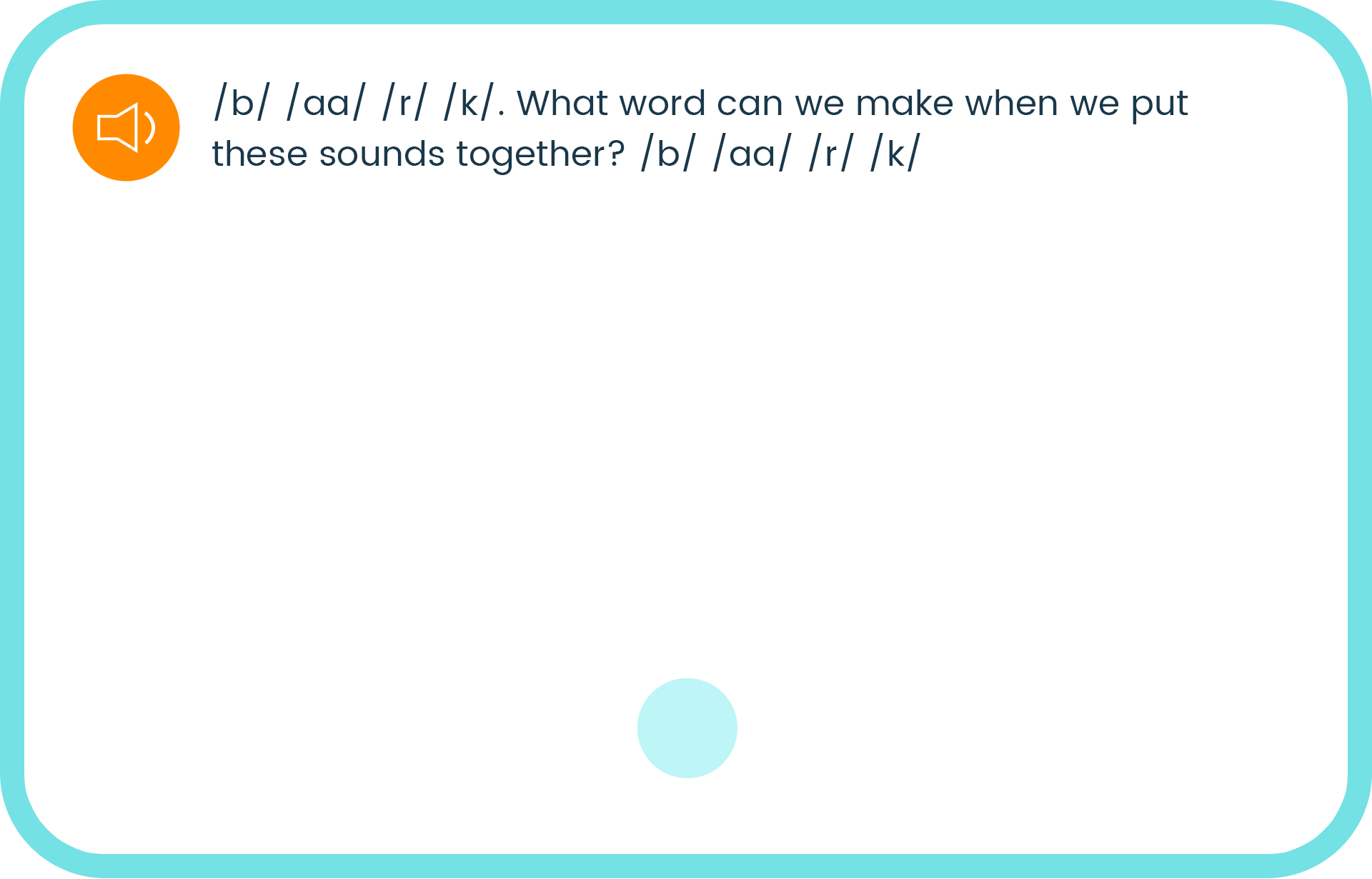 /b/ /aa/ /r/ /k/. What word can we make when we put these sounds together? /b/ /aa/ /r/ /k/